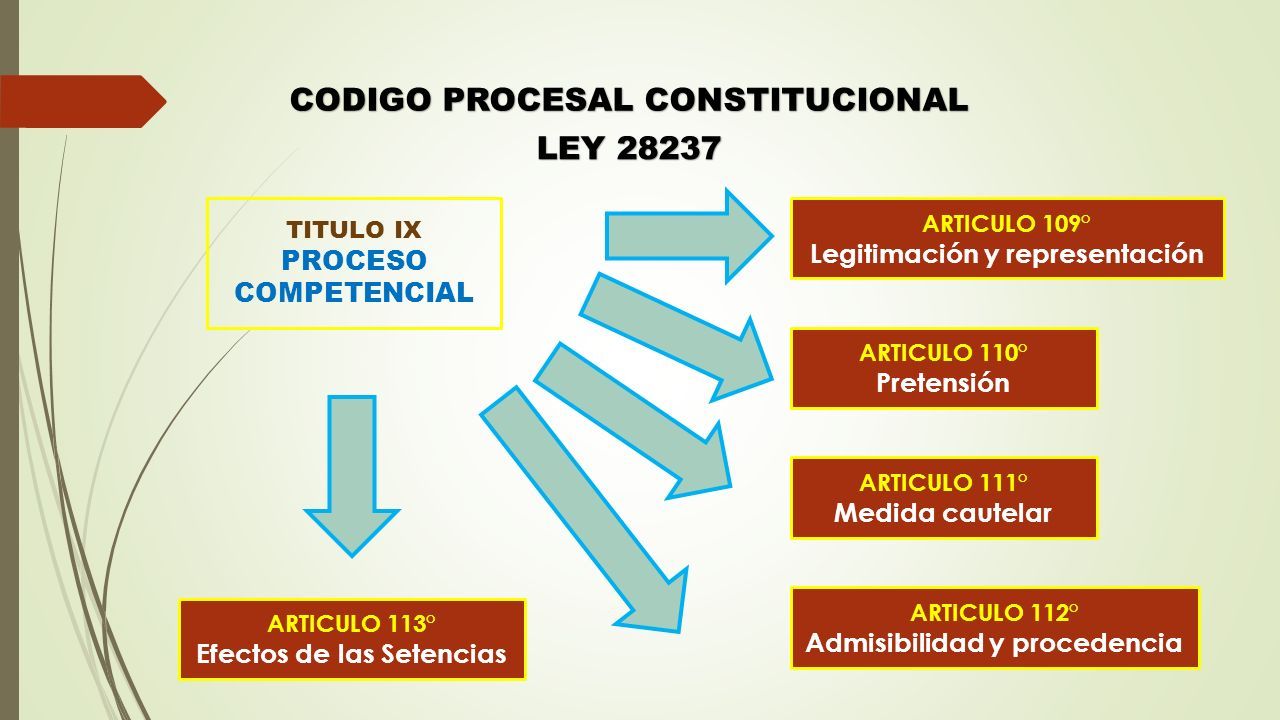 CODIGO PROCESAL CONSTITUCIONAL
LEY 28237

TITULO IX
PROCESO COMPETENCIAL

ARTICULO 109°
Legitimación y representación

ARTICULO 110°
Pretensión

ARTICULO 111°
Medida cautelar

ARTICULO 112°
Admisibilidad y procedencia

ARTICULO 113°
Efectos de las Setencias